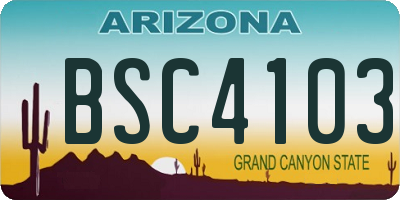 ARIZONA

BSC4103

GRAND CANYON STATE